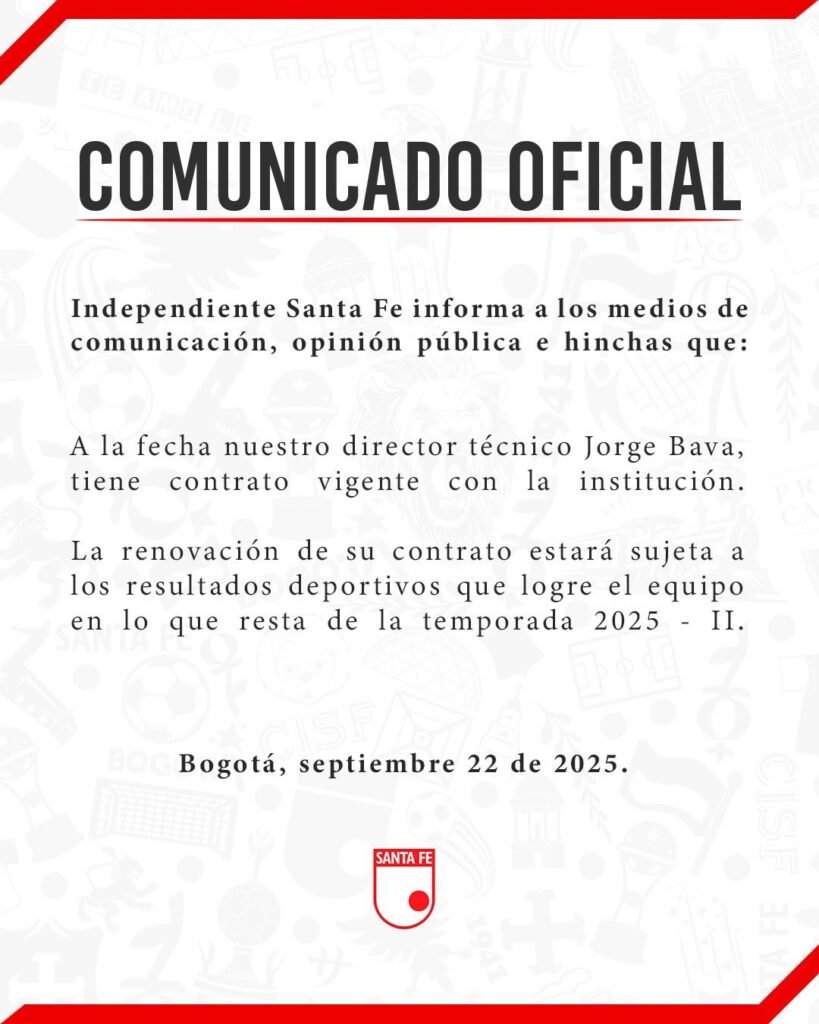 COMUNICADO OFICIAL

Independiente Santa Fe informa a los medios de comunicación, opinión pública e hinchas que:

A la fecha nuestro director técnico Jorge Bava, tiene contrato vigente con la institución.

La renovación de su contrato estará sujeta a los resultados deportivos que logre el equipo en lo que resta de la temporada 2025 - II.

Bogotá, septiembre 22 de 2025.

SANTA FE